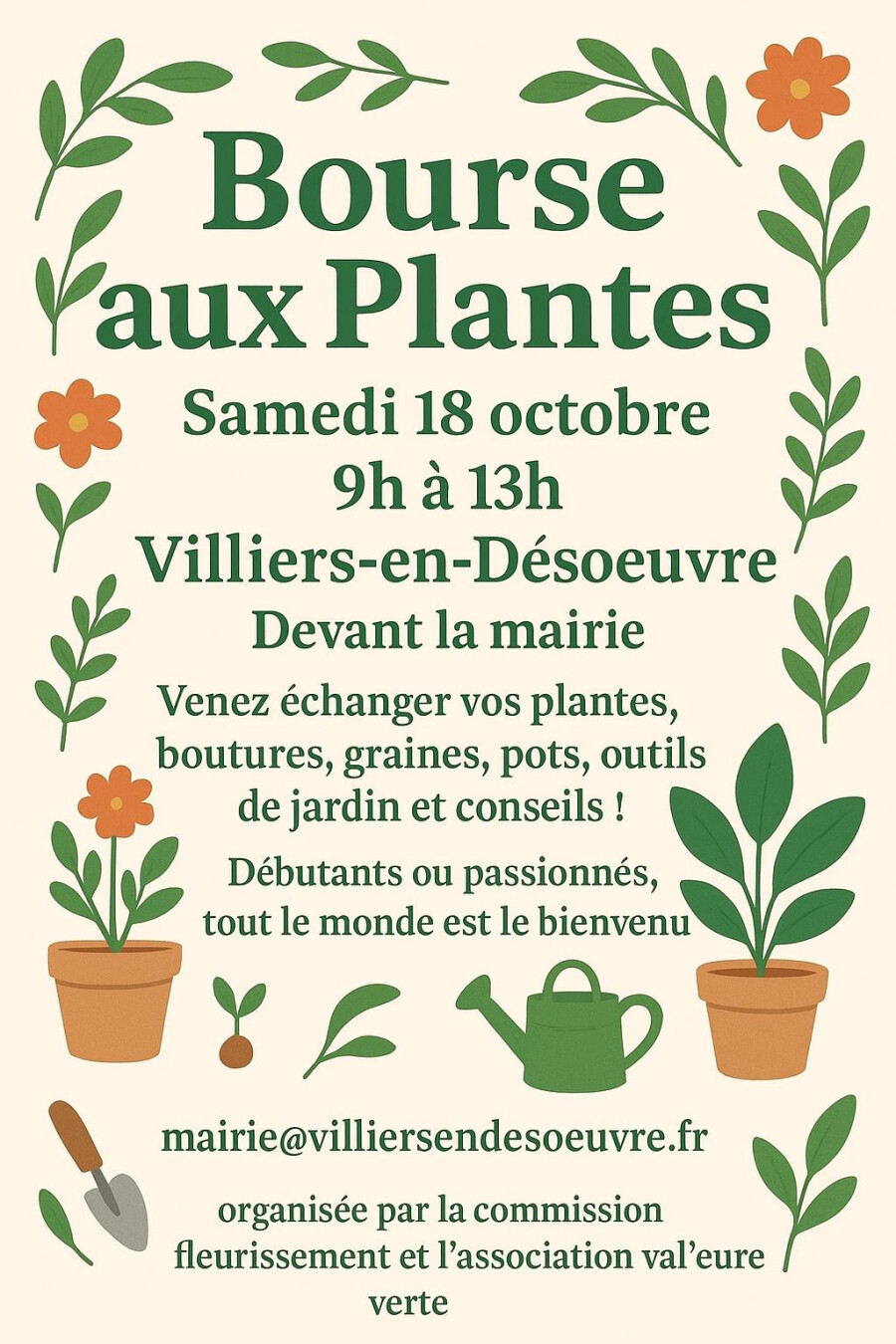 Bourse aux Plantes

Samedi 18 octobre
9h à 13h
Villiers-en-Désoeuvre
Devant la mairie

Venez échanger vos plantes, boutures, graines, pots, outils de jardin et conseils !

Débutants ou passionnés, tout le monde est le bienvenu

mairie@villiersendesoeuvre.fr

organisée par la commission fleurissement et l'association val'eure verte